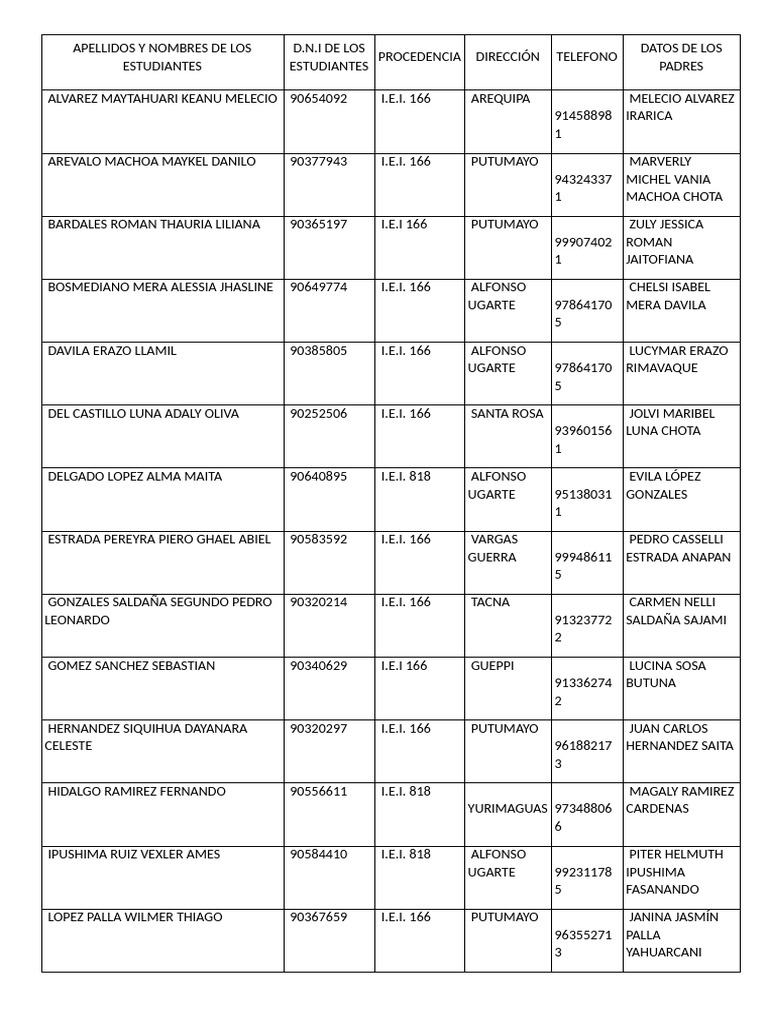 | APELLIDOS Y NOMBRES DE LOS ESTUDIANTES | D.N.I DE LOS ESTUDIANTES | PROCEDENCIA | DIRECCIÓN | TELEFONO | DATOS DE LOS PADRES |
|---|---|---|---|---|---|
| ALVAREZ MAYTAHUARI KEANU MELECIO | 90654092 | I.E.I. 166 | AREQUIPA | 914588981 | MELECIO ALVAREZ IRARICA |
| AREVALO MACHOA MAYKEL DANILO | 90377943 | I.E.I. 166 | PUTUMAYO | 943243371 | MARVERLY MICHEL VANIA MACHOA CHOTA |
| BARDALES ROMAN THAURIA LILIANA | 90365197 | I.E.I 166 | PUTUMAYO | 999074021 | ZULY JESSICA ROMAN JAITOFIANA |
| BOSMEDIANO MERA ALESSIA JHASLINE | 90649774 | I.E.I. 166 | ALFONSO UGARTE | 978641705 | CHELSI ISABEL MERA DAVILA |
| DAVILA ERAZO LLAMIL | 90385805 | I.E.I. 166 | ALFONSO UGARTE | 978641705 | LUCYMAR ERAZO RIMAVAQUE |
| DEL CASTILLO LUNA ADALY OLIVA | 90252506 | I.E.I. 166 | SANTA ROSA | 939601561 | JOLVI MARIBEL LUNA CHOTA |
| DELGADO LOPEZ ALMA MAITA | 90640895 | I.E.I. 818 | ALFONSO UGARTE | 951380311 | EVILA LÓPEZ GONZALES |
| ESTRADA PEREYRA PIERO GHAEL ABIEL | 90583592 | I.E.I. 166 | VARGAS GUERRA | 999486115 | PEDRO CASSELLI ESTRADA ANAPAN |
| GONZALES SALDAÑA SEGUNDO PEDRO LEONARDO | 90320214 | I.E.I. 166 | TACNA | 913237722 | CARMEN NELLI SALDAÑA SAJAMI |
| GOMEZ SANCHEZ SEBASTIAN | 90340629 | I.E.I 166 | GUEPPI | 913362742 | LUCINA SOSA BUTUNA |
| HERNANDEZ SIQUIHUA DAYANARA CELESTE | 90320297 | I.E.I. 166 | PUTUMAYO | 961882173 | JUAN CARLOS HERNANDEZ SAITA |
| HIDALGO RAMIREZ FERNANDO | 90556611 | I.E.I. 818 | YURIMAGUAS | 973488066 | MAGALY RAMIREZ CARDENAS |
| IPUSHIMA RUIZ VEXLER AMES | 90584410 | I.E.I. 818 | ALFONSO UGARTE | 992311785 | PITER HELMUTH IPUSHIMA FASANANDO |
| LOPEZ PALLA WILMER THIAGO | 90367659 | I.E.I. 166 | PUTUMAYO | 963552713 | JANINA JASMÍN PALLA YAHUARCANI |